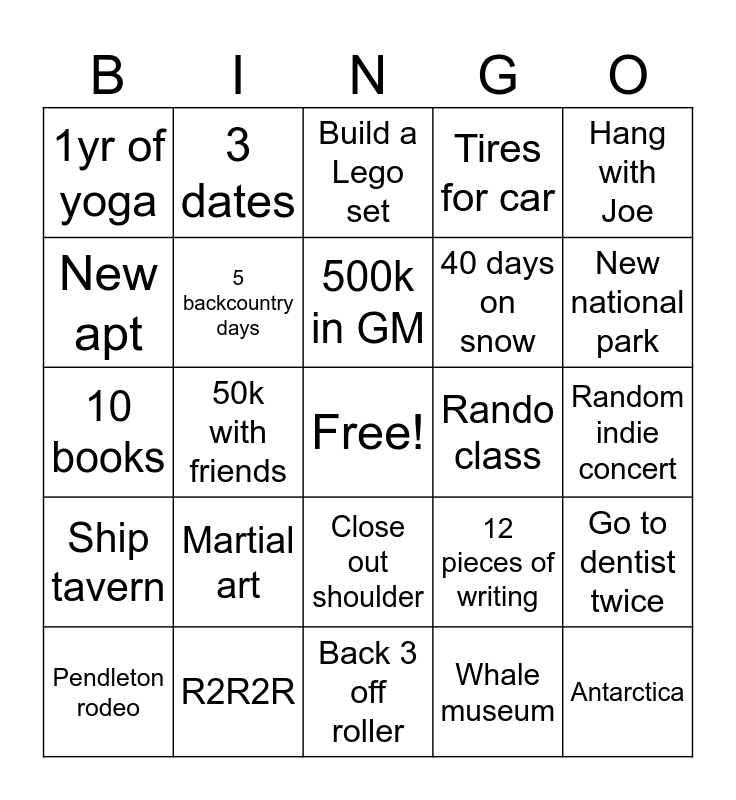 | B | I | N | G | O |
|---|---|---|---|---|
| 1yr of yoga | 3 dates | Build a Lego set | Tires for car | Hang with Joe |
| New apt | 5 backcountry days | 500k in GM | 40 days on snow | New national park |
| 10 books | 50k with friends | Free! | Rando class | Random indie concert |
| Ship tavern | Martial art | Close out shoulder | 12 pieces of writing | Go to dentist twice |
| Pendleton rodeo | R2R2R | Back 3 off roller | Whale museum | Antarctica |